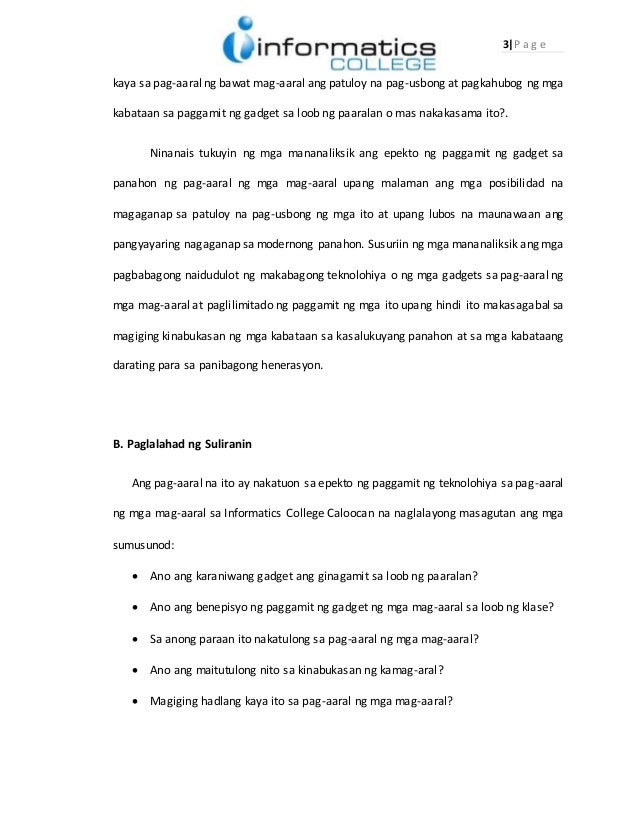 informatics COLLEGE

3| P a g e

kaya sa pag-aaral ng bawat mag-aaral ang patuloy na pag-usbong at pagkahubog ng mga kabataan sa paggamit ng gadget sa loob ng paaralan o mas nakakasama ito?.

Ninanais tukuyin ng mga mananaliksik ang epekto ng paggamit ng gadget sa panahon ng pag-aaral ng mga mag-aaral upang malaman ang mga posibilidad na magaganap sa patuloy na pag-usbong ng mga ito at upang lubos na maunawaan ang pangyayaring nagaganap sa modernong panahon. Susuriin ng mga mananaliksik ang mga pagbabagong naidudulot ng makabagong teknolohiya o ng mga gadgets sa pag-aaral ng mga mag-aaral at paglilimitado ng paggamit ng mga ito upang hindi ito makasagabal sa magiging kinabukasan ng mga kabataan sa kasalukuyang panahon at sa mga kabataang darating para sa panibagong henerasyon.

B. Paglalahad ng Suliranin

Ang pag-aaral na ito ay nakatuon sa epekto ng paggamit ng teknolohiya sa pag-aaral ng mga mag-aaral sa Informatics College Caloocan na naglalayong masagutan ang mga sumusunod:

• Ano ang karaniwang gadget ang ginagamit sa loob ng paaralan?
• Ano ang benepisyo ng paggamit ng gadget ng mga mag-aaral sa loob ng klase?
• Sa anong paraan ito nakatulong sa pag-aaral ng mga mag-aaral?
• Ano ang maitutulong nito sa kinabukasan ng kamag-aral?
• Magiging hadlang kaya ito sa pag-aaral ng mga mag-aaral?